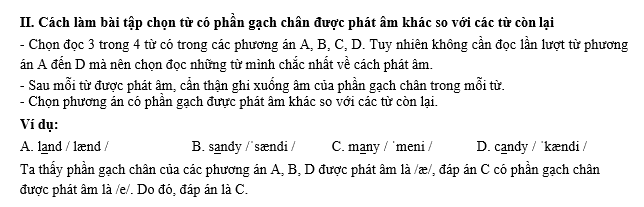 II. Cách làm bài tập chọn từ có phần gạch chân được phát âm khác so với các từ còn lại

- Chọn đọc 3 trong 4 từ có trong các phương án A, B, C, D. Tuy nhiên không cần đọc lần lượt từ phương án A đến D mà nên chọn đọc những từ mình chắc nhất về cách phát âm.
- Sau mỗi từ được phát âm, cẩn thận ghi xuống âm của phần gạch chân trong mỗi từ.
- Chọn phương án có phần gạch được phát âm khác so với các từ còn lại.

Ví dụ:

A. land / lænd /
B. sandy /ˈsændi /
C. many / ˈmeni /
D. candy / ˈkændi /

Ta thấy phần gạch chân của các phương án A, B, D được phát âm là /æ/, đáp án C có phần gạch chân được phát âm là /e/. Do đó, đáp án là C.